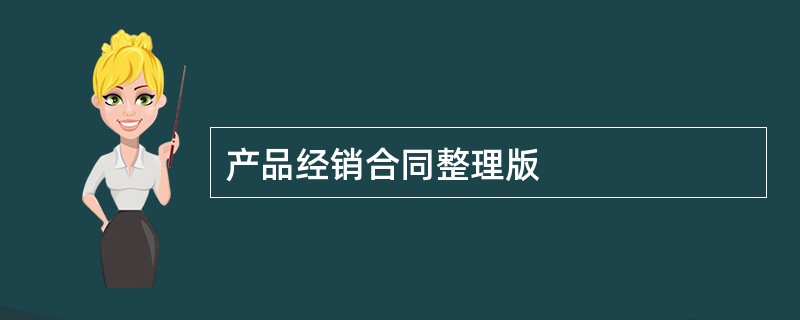 产品经销合同整理版